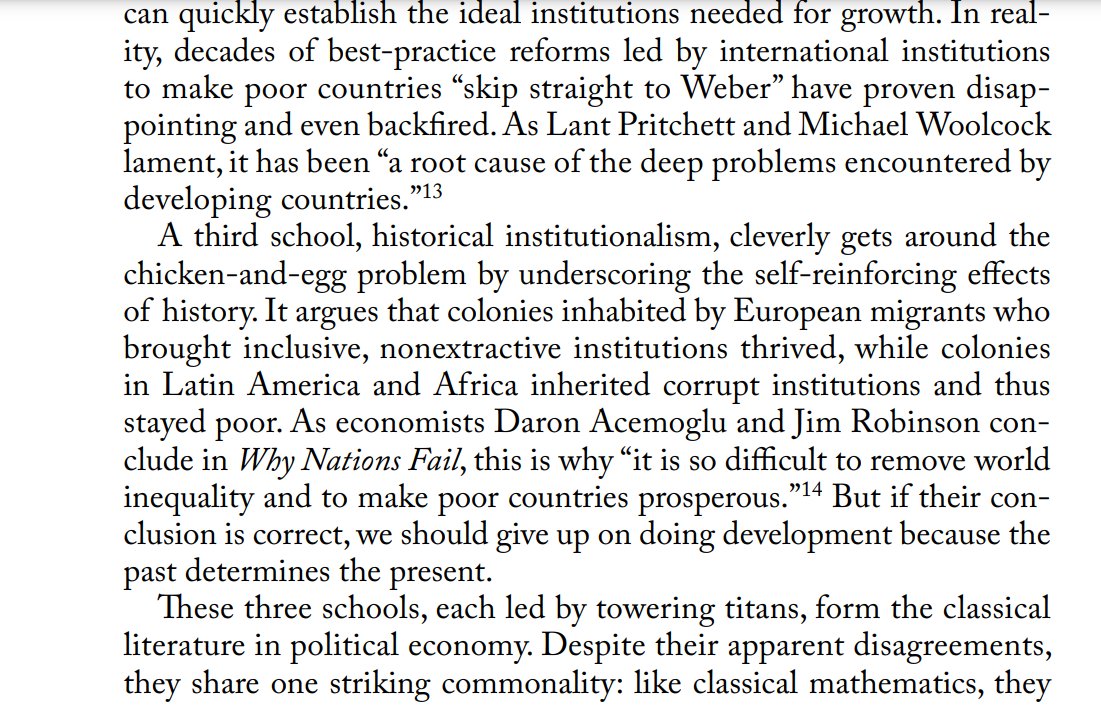 can quickly establish the ideal institutions needed for growth. In reality, decades of best-practice reforms led by international institutions to make poor countries "skip straight to Weber" have proven disappointing and even backfired. As Lant Pritchett and Michael Woolcock lament, it has been "a root cause of the deep problems encountered by developing countries."$^{13}$

A third school, historical institutionalism, cleverly gets around the chicken-and-egg problem by underscoring the self-reinforcing effects of history. It argues that colonies inhabited by European migrants who brought inclusive, nonextractive institutions thrived, while colonies in Latin America and Africa inherited corrupt institutions and thus stayed poor. As economists Daron Acemoglu and Jim Robinson conclude in Why Nations Fail, this is why "it is so difficult to remove world inequality and to make poor countries prosperous."$^{14}$ But if their conclusion is correct, we should give up on doing development because the past determines the present.

These three schools, each led by towering titans, form the classical literature in political economy. Despite their apparent disagreements, they share one striking commonality: like classical mathematics, they